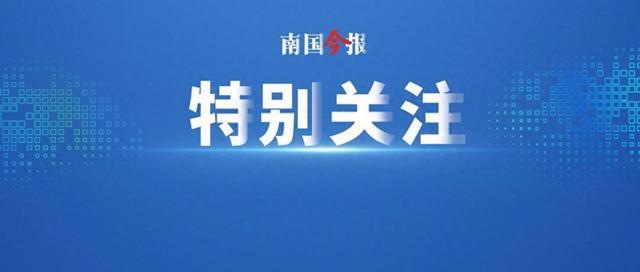 南国今报

特别关注